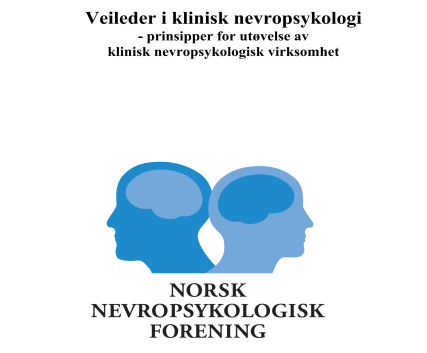 Veileder i klinisk nevropsykologi
- prinsipper for utøvelse av
klinisk nevropsykologisk virksomhet

NORSK
NEVROPSYKOLOGISK
FORENING